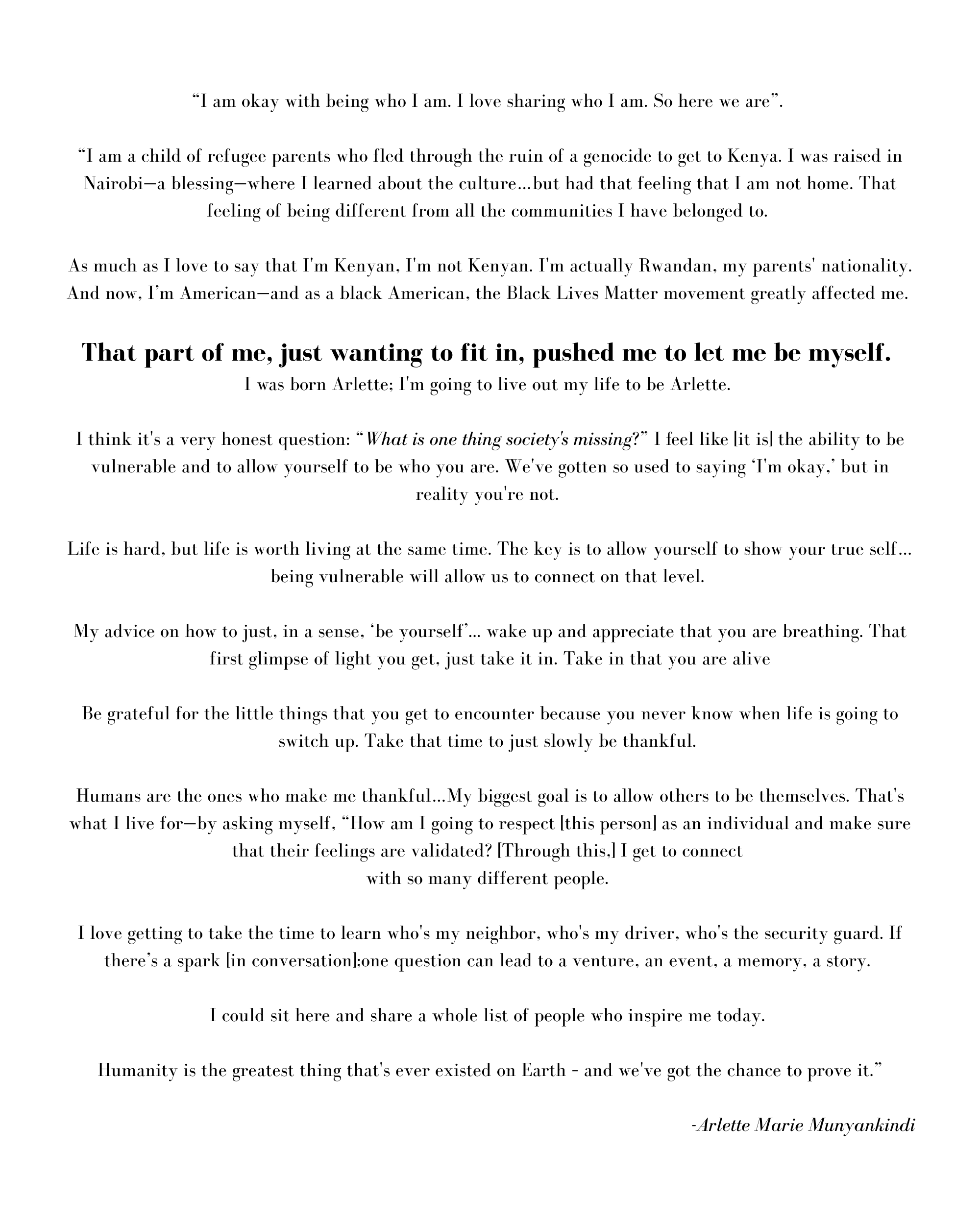 “I am okay with being who I am. I love sharing who I am. So here we are”.

“I am a child of refugee parents who fled through the ruin of a genocide to get to Kenya. I was raised in Nairobi—a blessing—where I learned about the culture...but had that feeling that I am not home. That feeling of being different from all the communities I have belonged to.

As much as I love to say that I'm Kenyan, I'm not Kenyan. I'm actually Rwandan, my parents' nationality. And now, I’m American—and as a black American, the Black Lives Matter movement greatly affected me.

That part of me, just wanting to fit in, pushed me to let me be myself.
I was born Arlette; I'm going to live out my life to be Arlette.

I think it's a very honest question: “What is one thing society's missing?” I feel like [it is] the ability to be vulnerable and to allow yourself to be who you are. We've gotten so used to saying ‘I'm okay,’ but in reality you're not.

Life is hard, but life is worth living at the same time. The key is to allow yourself to show your true self... being vulnerable will allow us to connect on that level.

My advice on how to just, in a sense, ‘be yourself’... wake up and appreciate that you are breathing. That first glimpse of light you get, just take it in. Take in that you are alive

Be grateful for the little things that you get to encounter because you never know when life is going to switch up. Take that time to just slowly be thankful.

Humans are the ones who make me thankful...My biggest goal is to allow others to be themselves. That's what I live for—by asking myself, “How am I going to respect [this person] as an individual and make sure that their feelings are validated? [Through this,] I get to connect with so many different people.

I love getting to take the time to learn who's my neighbor, who's my driver, who's the security guard. If there’s a spark [in conversation];one question can lead to a venture, an event, a memory, a story.

I could sit here and share a whole list of people who inspire me today.

Humanity is the greatest thing that's ever existed on Earth - and we've got the chance to prove it.”

-Arlette Marie Munyankindi